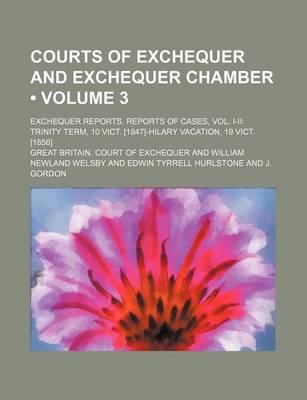 COURTS OF EXCHEQUER AND EXCHEQUER CHAMBER • VOLUME 3

EXCHEQUER REPORTS. REPORTS OF CASES, VOL. I-II: TRINITY TERM, 10 VICT. [1847]-HILARY VACATION, 19 VICT. [1856]

GREAT BRITAIN. COURT OF EXCHEQUER AND WILLIAM NEWLAND WELSBY AND EDWIN TYRRELL HURLSTONE AND J. GORDON